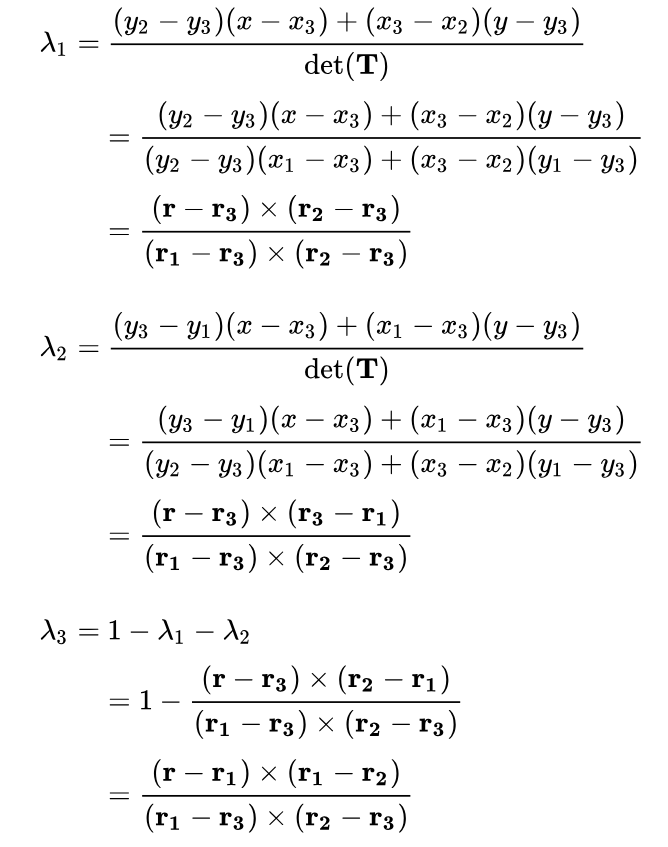 $\lambda_1 = \frac{(y_2 - y_3)(x - x_3) + (x_3 - x_2)(y - y_3)}{\det(\mathbf{T})}$

$= \frac{(y_2 - y_3)(x - x_3) + (x_3 - x_2)(y - y_3)}{(y_2 - y_3)(x_1 - x_3) + (x_3 - x_2)(y_1 - y_3)}$

$= \frac{(\mathbf{r} - \mathbf{r_3}) \times (\mathbf{r_2} - \mathbf{r_3})}{(\mathbf{r_1} - \mathbf{r_3}) \times (\mathbf{r_2} - \mathbf{r_3})}$

$\lambda_2 = \frac{(y_3 - y_1)(x - x_3) + (x_1 - x_3)(y - y_3)}{\det(\mathbf{T})}$

$= \frac{(y_3 - y_1)(x - x_3) + (x_1 - x_3)(y - y_3)}{(y_2 - y_3)(x_1 - x_3) + (x_3 - x_2)(y_1 - y_3)}$

$= \frac{(\mathbf{r} - \mathbf{r_3}) \times (\mathbf{r_3} - \mathbf{r_1})}{(\mathbf{r_1} - \mathbf{r_3}) \times (\mathbf{r_2} - \mathbf{r_3})}$

$\lambda_3 = 1 - \lambda_1 - \lambda_2$

$= 1 - \frac{(\mathbf{r} - \mathbf{r_3}) \times (\mathbf{r_2} - \mathbf{r_1})}{(\mathbf{r_1} - \mathbf{r_3}) \times (\mathbf{r_2} - \mathbf{r_3})}$

$= \frac{(\mathbf{r} - \mathbf{r_1}) \times (\mathbf{r_1} - \mathbf{r_2})}{(\mathbf{r_1} - \mathbf{r_3}) \times (\mathbf{r_2} - \mathbf{r_3})}$